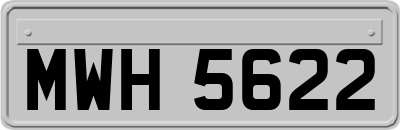 MWH 5622